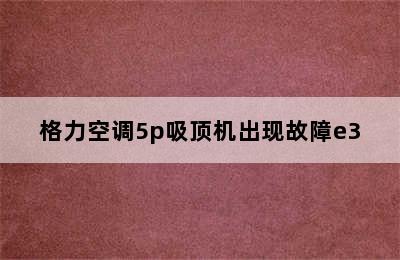 格力空调5p吸顶机出现故障e3